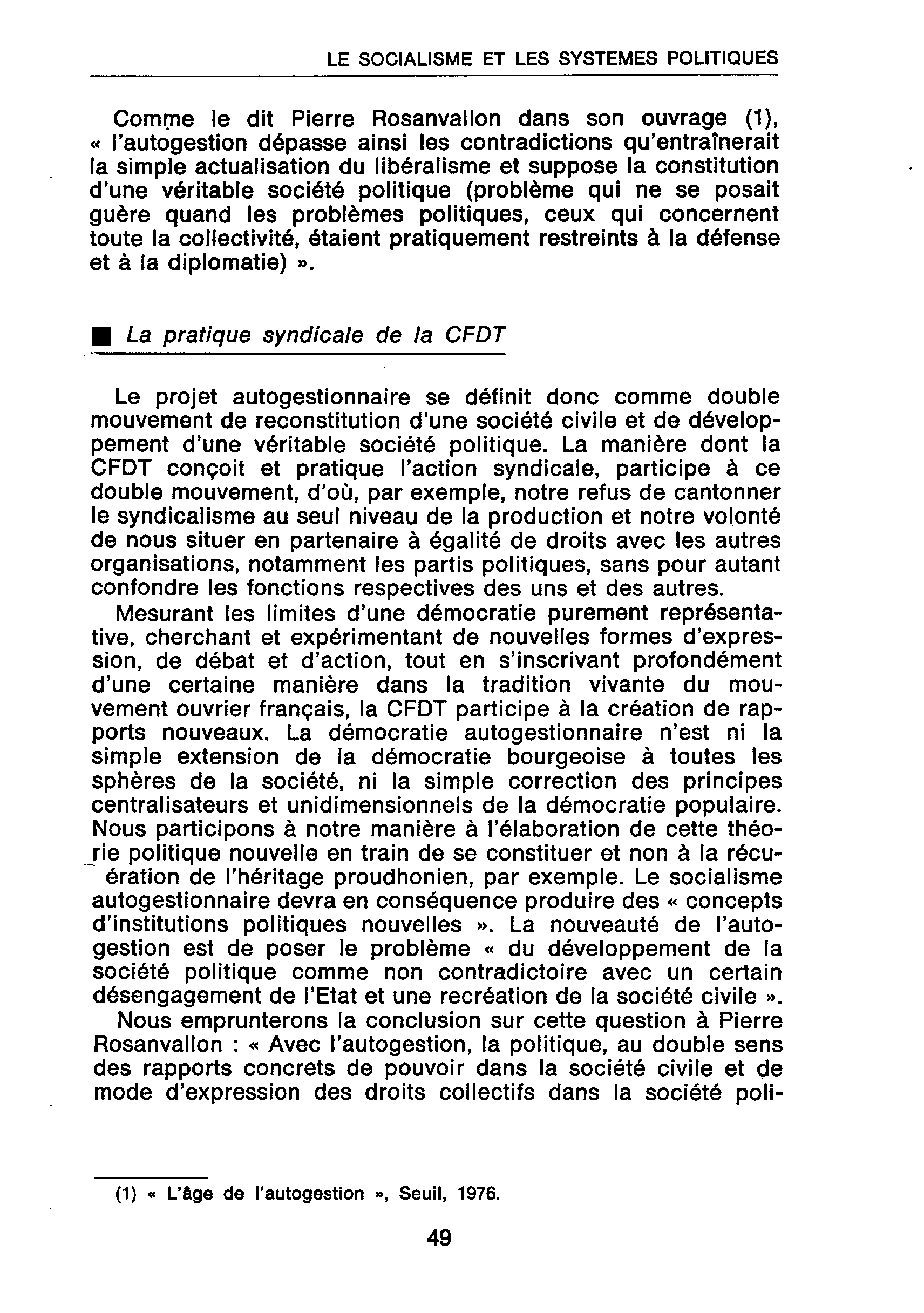 LE SOCIALISME ET LES SYSTEMES POLITIQUES

Comme le dit Pierre Rosanvallon dans son ouvrage (1), « l'autogestion dépasse ainsi les contradictions qu'entraînerait la simple actualisation du libéralisme et suppose la constitution d'une véritable société politique (problème qui ne se posait guère quand les problèmes politiques, ceux qui concernent toute la collectivité, étaient pratiquement restreints à la défense et à la diplomatie) ».

■ La pratique syndicale de la CFDT

Le projet autogestionnaire se définit donc comme double mouvement de reconstitution d'une société civile et de développement d'une véritable société politique. La manière dont la CFDT conçoit et pratique l'action syndicale, participe à ce double mouvement, d'où, par exemple, notre refus de cantonner le syndicalisme au seul niveau de la production et notre volonté de nous situer en partenaire à égalité de droits avec les autres organisations, notamment les partis politiques, sans pour autant confondre les fonctions respectives des uns et des autres.

Mesurant les limites d'une démocratie purement représentative, cherchant et expérimentant de nouvelles formes d'expression, de débat et d'action, tout en s'inscrivant profondément d'une certaine manière dans la tradition vivante du mouvement ouvrier français, la CFDT participe à la création de rapports nouveaux. La démocratie autogestionnaire n'est ni la simple extension de la démocratie bourgeoise à toutes les sphères de la société, ni la simple correction des principes centralisateurs et unidimensionnels de la démocratie populaire. Nous participons à notre manière à l'élaboration de cette théorie politique nouvelle en train de se constituer et non à la récuération de l'héritage proudhonien, par exemple. Le socialisme autogestionnaire devra en conséquence produire des « concepts d'institutions politiques nouvelles ». La nouveauté de l'autogestion est de poser le problème « du développement de la société politique comme non contradictoire avec un certain désengagement de l'Etat et une recréation de la société civile ».

Nous emprunterons la conclusion sur cette question à Pierre Rosanvallon : « Avec l'autogestion, la politique, au double sens des rapports concrets de pouvoir dans la société civile et de mode d'expression des droits collectifs dans la société poli-

(1) « L'âge de l'autogestion », Seuil, 1976.

49